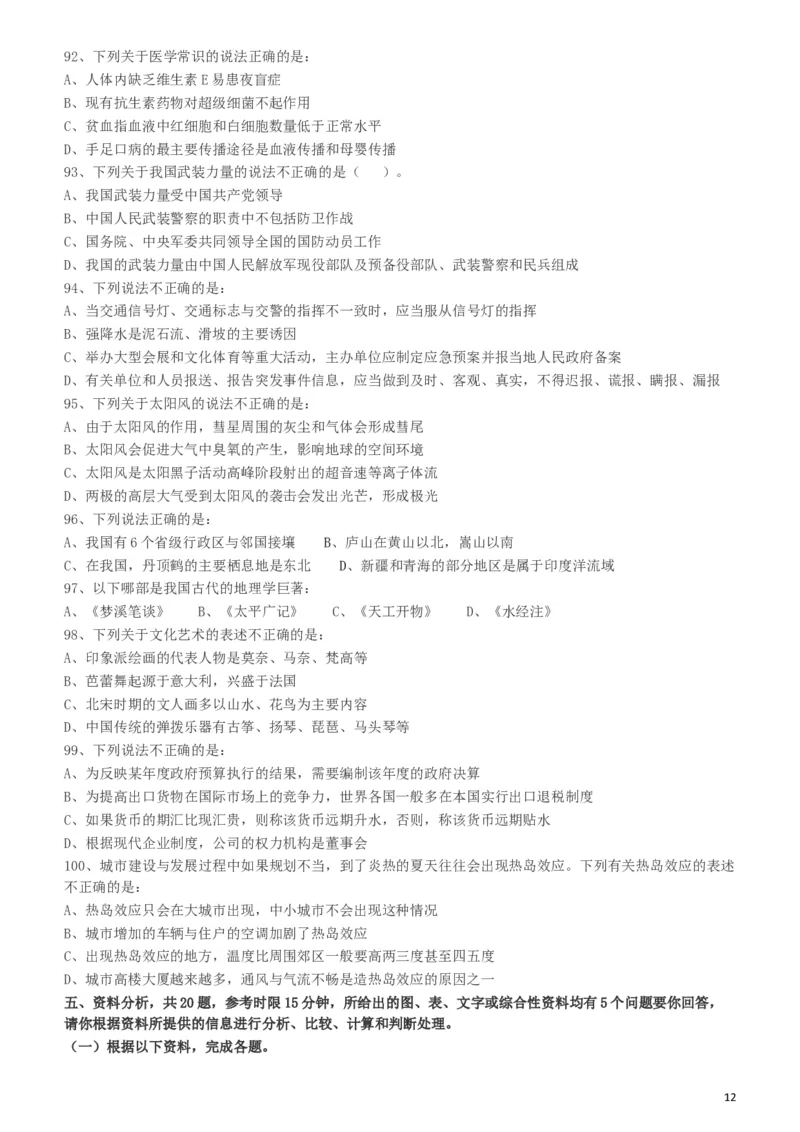 92、下列关于医学常识的说法正确的是：
A、人体内缺乏维生素 E 易患夜盲症
B、现有抗生素药物对超级细菌不起作用
C、贫血指血液中红细胞和白细胞数量低于正常水平
D、手足口病的最主要传播途径是血液传播和母婴传播
93、下列关于我国武装力量的说法不正确的是（　）。
A、我国武装力量受中国共产党领导
B、中国人民武装警察的职责中不包括防卫作战
C、国务院、中央军委共同领导全国的国防动员工作
D、我国的武装力量由中国人民解放军现役部队及预备役部队、武装警察和民兵组成
94、下列说法不正确的是：
A、当交通信号灯、交通标志与交警的指挥不一致时，应当服从信号灯的指挥
B、强降水是泥石流、滑坡的主要诱因
C、举办大型会展和文化体育等重大活动，主办单位应制定应急预案并报当地人民政府备案
D、有关单位和人员报送、报告突发事件信息，应当做到及时、客观、真实，不得迟报、谎报、瞒报、漏报
95、下列关于太阳风的说法不正确的是：
A、由于太阳风的作用，彗星周围的灰尘和气体会形成彗尾
B、太阳风会促进大气中臭氧的产生，影响地球的空间环境
C、太阳风是太阳黑子活动高峰阶段射出的超音速等离子体流
D、两极的高层大气受到太阳风的袭击会发出光芒，形成极光
96、下列说法正确的是：
A、我国有 6 个省级行政区与邻国接壤　　B、庐山在黄山以北，嵩山以南
C、在我国，丹顶鹤的主要栖息地是东北　　D、新疆和青海的部分地区是属于印度洋流域
97、以下哪部是我国古代的地理学巨著：
A、《梦溪笔谈》　　B、《太平广记》　　C、《天工开物》　　D、《水经注》
98、下列关于文化艺术的表述不正确的是：
A、印象派绘画的代表人物是莫奈、马奈、梵高等
B、芭蕾舞起源于意大利，兴盛于法国
C、北宋时期的文人画多以山水、花鸟为主要内容
D、中国传统的弹拨乐器有古筝、扬琴、琵琶、马头琴等
99、下列说法不正确的是：
A、为反映某年度政府预算执行的结果，需要编制该年度的政府决算
B、为提高出口货物在国际市场上的竞争力，世界各国一般多在本国实行出口退税制度
C、如果货币的期汇比现汇贵，则称该货币远期升水，否则，称该货币远期贴水
D、根据现代企业制度，公司的权力机构是董事会
100、城市建设与发展过程中如果规划不当，到了炎热的夏天往往会出现热岛效应。下列有关热岛效应的表述不正确的是：
A、热岛效应只会在大城市出现，中小城市不会出现这种情况
B、城市增加的车辆与住户的空调加剧了热岛效应
C、出现热岛效应的地方，温度比周围郊区一般要高两三度甚至四五度
D、城市高楼大厦越来越多，通风与气流不畅是造热岛效应的原因之一
五、资料分析，共 20 题，参考时限 15 分钟，所给出的图、表、文字或综合性资料均有 5 个问题要你回答，请你根据资料所提供的信息进行分析、比较、计算和判断处理。
（一）根据以下资料，完成各题。
12